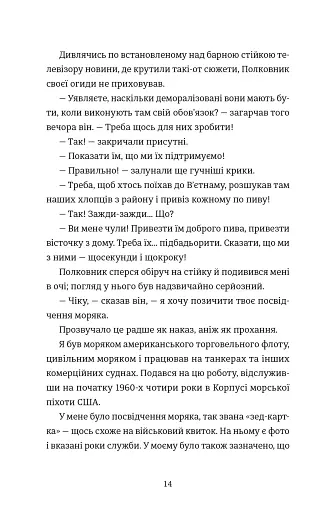 Дивлячись по встановленому над барною стійкою телевізору новини, де крутили такі-от сюжети, Полковник своєї огиди не приховував.

— Уявляєте, наскільки деморалізовані вони мають бути, коли виконують там свій обов'язок? — загарчав того вечора він. — Треба щось для них зробити!

— Так! — закричали присутні.

— Показати їм, що ми їх підтримуємо!

— Правильно! — залунали ще гучніші крики.

— Треба, щоб хтось поїхав до В'єтнаму, розшукав там наших хлопців з району і привіз кожному по пиву!

— Так! Зажди-зажди... Що?

— Ви мене чули! Привезти їм доброго пива, привезти вісточку з дому. Треба їх... підбадьорити. Сказати, що ми з ними — щосекунди і щокроку!

Полковник сперся обіруч на стійку й подивився мені в очі; погляд у нього був надзвичайно серйозний.

— Чіку, — сказав він, — я хочу позичити твоє посвідчення моряка.

Прозвучало це радше як наказ, аніж як прохання.

Я був моряком американського торговельного флоту, цивільним моряком і працював на танкерах та інших комерційних суднах. Подався на цю роботу, відслуживши на початку 1960-х чотири роки в Корпусі морської піхоти США.

У мене було посвідчення моряка, так звана «зед-картка» — щось схоже на військовий квиток. На ньому є фото і вказані роки служби. У моєму було також зазначено, що

14